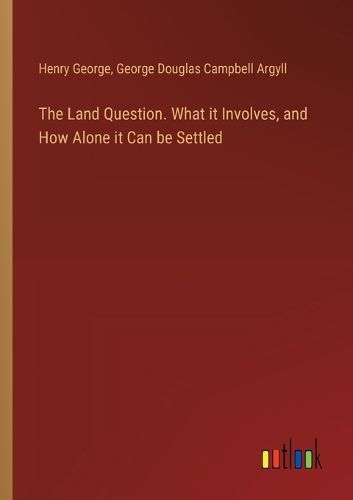 Henry George, George Douglas Campbell Argyll

The Land Question. What it Involves, and How Alone it Can be Settled

outlook